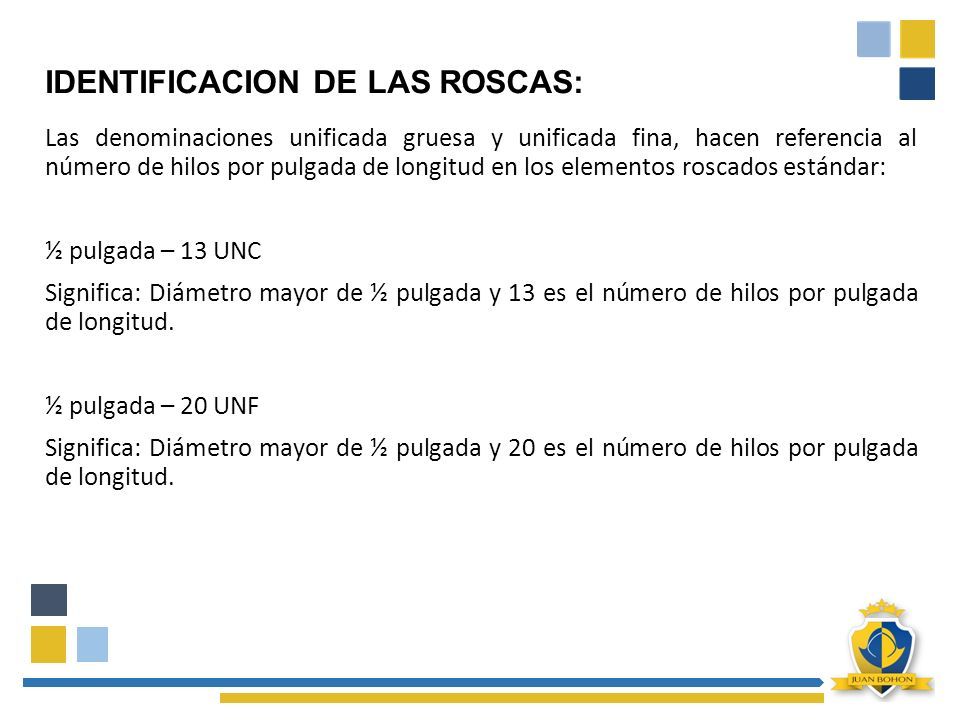 IDENTIFICACION DE LAS ROSCAS:

Las denominaciones unificada gruesa y unificada fina, hacen referencia al número de hilos por pulgada de longitud en los elementos roscados estándar:

½ pulgada – 13 UNC

Significa: Diámetro mayor de ½ pulgada y 13 es el número de hilos por pulgada de longitud.

½ pulgada – 20 UNF

Significa: Diámetro mayor de ½ pulgada y 20 es el número de hilos por pulgada de longitud.

JUAN BOHON